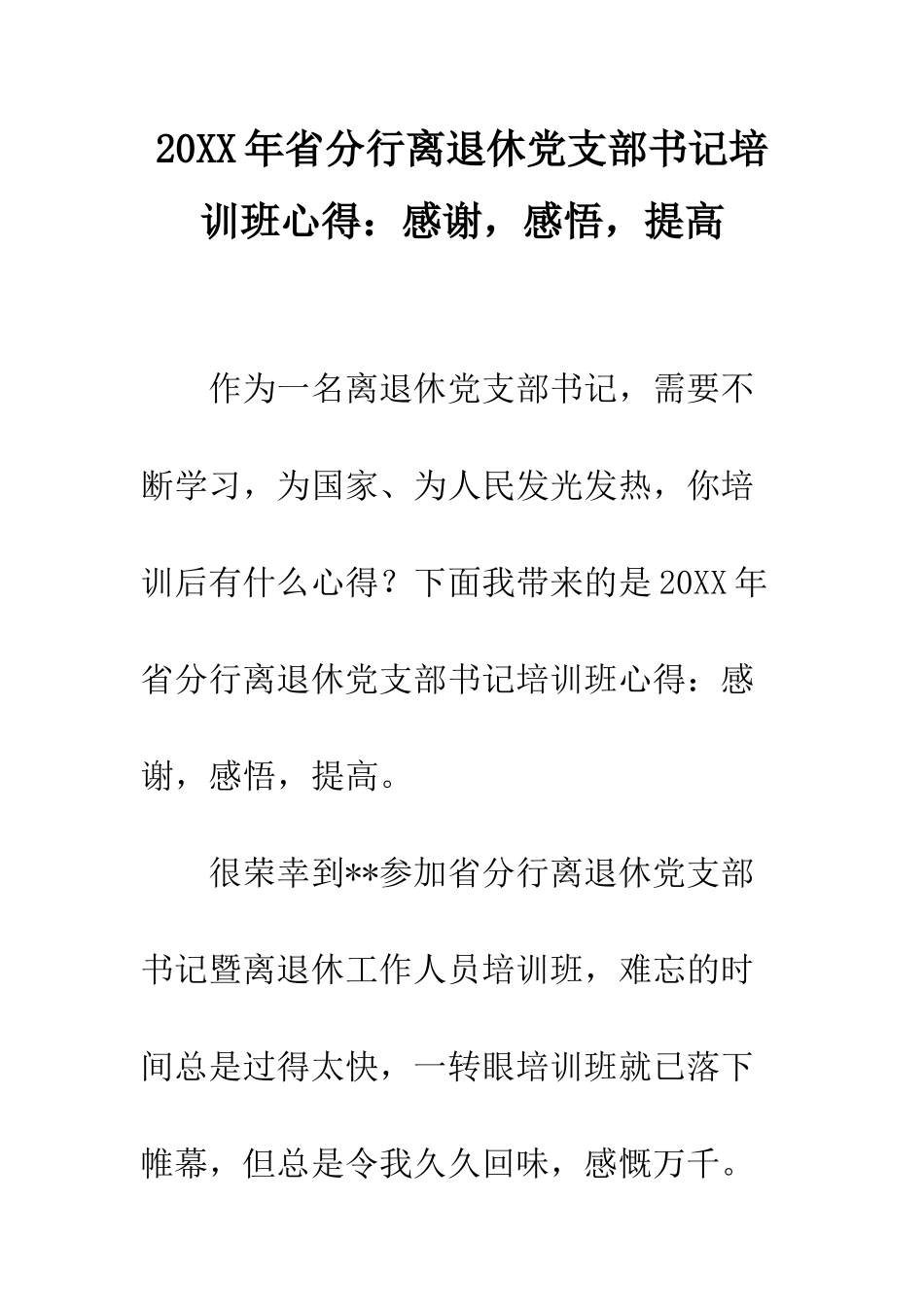 20XX年省分行离退休党支部书记培训班心得：感谢，感悟，提高

作为一名离退休党支部书记，需要不断学习，为国家、为人民发光发热，你培训后有什么心得？下面我带来的是20XX年省分行离退休党支部书记培训班心得：感谢，感悟，提高。

很荣幸到**参加省分行离退休党支部书记暨离退休工作人员培训班，难忘的时间总是过得太快，一转眼培训班就已落下帷幕，但总是令我久久回味，感慨万千。